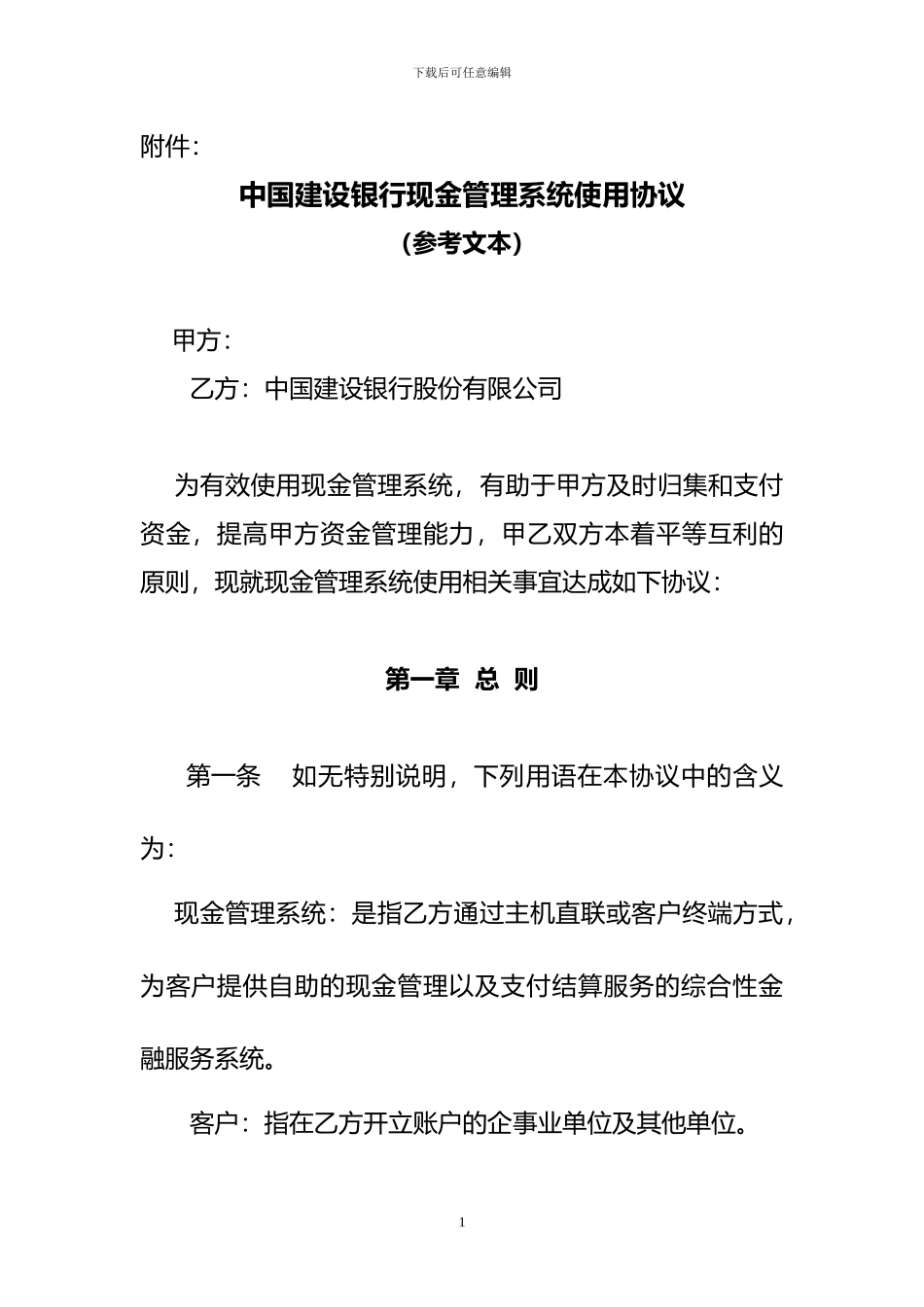 下载后可任意编辑

附件:

中国建设银行现金管理系统使用协议
(参考文本)

甲方:

乙方:中国建设银行股份有限公司

为有效使用现金管理系统,有助于甲方及时归集和支付资金,提高甲方资金管理能力,甲乙双方本着平等互利的原则,现就现金管理系统使用相关事宜达成如下协议:

第一章 总 则

第一条 如无特别说明,下列用语在本协议中的含义为:

现金管理系统:是指乙方通过主机直联或客户终端方式,为客户提供自助的现金管理以及支付结算服务的综合性金融服务系统。

客户:指在乙方开立账户的企事业单位及其他单位。

1